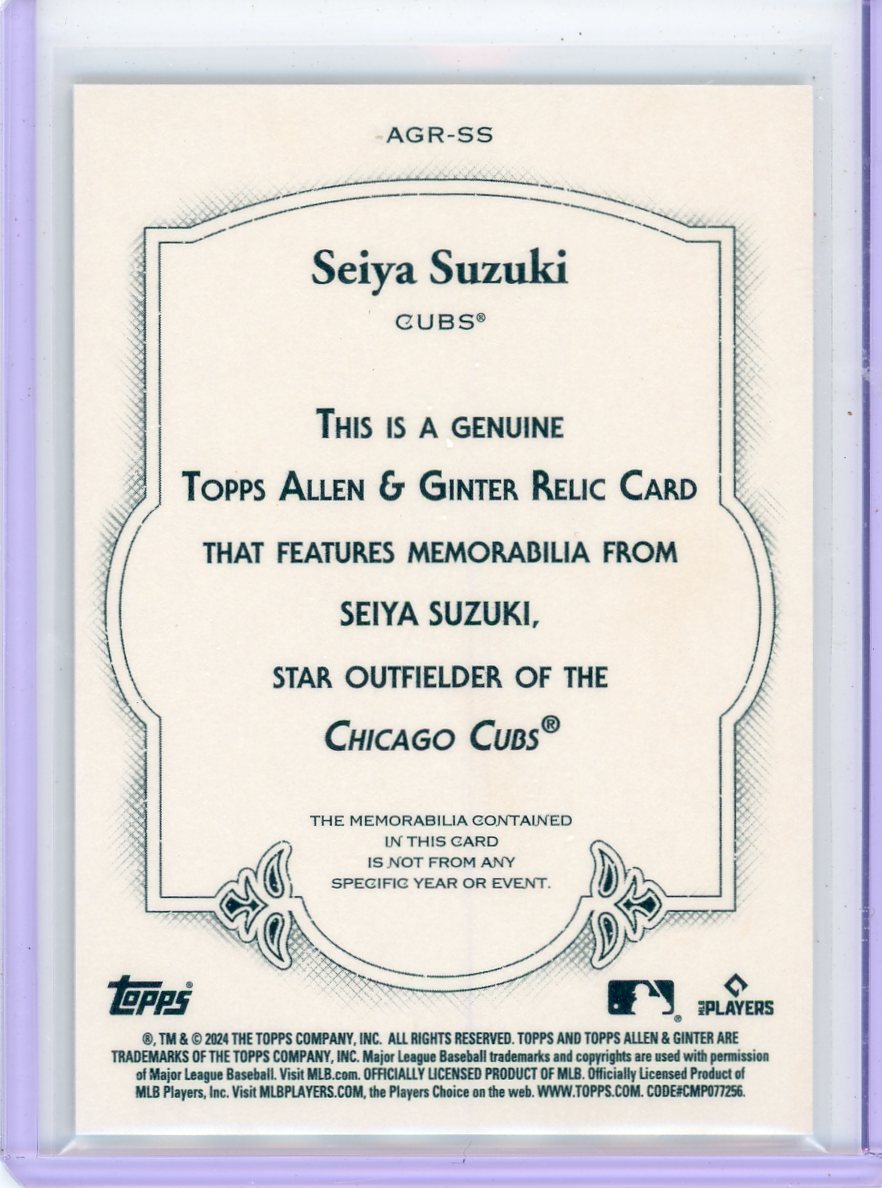 AGR-SS

Seiya Suzuki

CUBS®

THIS IS A GENUINE TOPPS ALLEN & GINTER RELIC CARD THAT FEATURES MEMORABILIA FROM SEIYA SUZUKI, STAR OUTFIELDER OF THE CHICAGO CUBS®

THE MEMORABILIA CONTAINED IN THIS CARD IS NOT FROM ANY SPECIFIC YEAR OR EVENT.

topps

PLAYERS

®, TM & © 2024 THE TOPPS COMPANY, INC. ALL RIGHTS RESERVED. TOPPS AND TOPPS ALLEN & GINTER ARE TRADEMARKS OF THE TOPPS COMPANY, INC. Major League Baseball trademarks and copyrights are used with permission of Major League Baseball. Visit MLB.com. OFFICIALLY LICENSED PRODUCT OF MLB. Officially Licensed Product of MLB Players, Inc. Visit MLBPLAYERS.COM, the Players Choice on the web. WWW.TOPPS.COM. CODE#CMP077256.